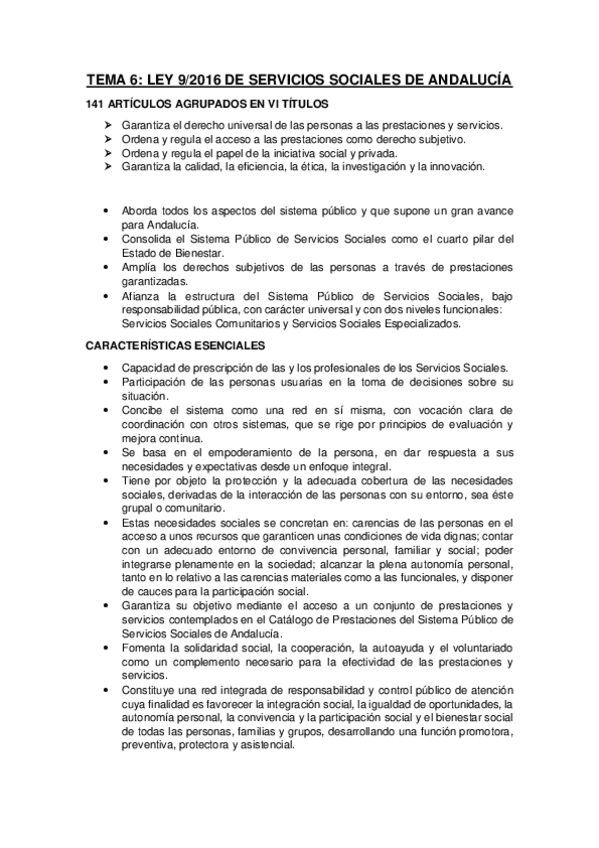 TEMA 6: LEY 9/2016 DE SERVICIOS SOCIALES DE ANDALUCÍA

141 ARTÍCULOS AGRUPADOS EN VI TÍTULOS

➢ Garantiza el derecho universal de las personas a las prestaciones y servicios.
➢ Ordena y regula el acceso a las prestaciones como derecho subjetivo.
➢ Ordena y regula el papel de la iniciativa social y privada.
➢ Garantiza la calidad, la eficiencia, la ética, la investigación y la innovación.

• Aborda todos los aspectos del sistema público y que supone un gran avance para Andalucía.
• Consolida el Sistema Público de Servicios Sociales como el cuarto pilar del Estado de Bienestar.
• Amplía los derechos subjetivos de las personas a través de prestaciones garantizadas.
• Afianza la estructura del Sistema Público de Servicios Sociales, bajo responsabilidad pública, con carácter universal y con dos niveles funcionales: Servicios Sociales Comunitarios y Servicios Sociales Especializados.

CARACTERÍSTICAS ESENCIALES

• Capacidad de prescripción de las y los profesionales de los Servicios Sociales.
• Participación de las personas usuarias en la toma de decisiones sobre su situación.
• Concibe el sistema como una red en sí misma, con vocación clara de coordinación con otros sistemas, que se rige por principios de evaluación y mejora continua.
• Se basa en el empoderamiento de la persona, en dar respuesta a sus necesidades y expectativas desde un enfoque integral.
• Tiene por objeto la protección y la adecuada cobertura de las necesidades sociales, derivadas de la interacción de las personas con su entorno, sea éste grupal o comunitario.
• Estas necesidades sociales se concretan en: carencias de las personas en el acceso a unos recursos que garanticen unas condiciones de vida dignas; contar con un adecuado entorno de convivencia personal, familiar y social; poder integrarse plenamente en la sociedad; alcanzar la plena autonomía personal, tanto en lo relativo a las carencias materiales como a las funcionales, y disponer de cauces para la participación social.
• Garantiza su objetivo mediante el acceso a un conjunto de prestaciones y servicios contemplados en el Catálogo de Prestaciones del Sistema Público de Servicios Sociales de Andalucía.
• Fomenta la solidaridad social, la cooperación, la autoayuda y el voluntariado como un complemento necesario para la efectividad de las prestaciones y servicios.
• Constituye una red integrada de responsabilidad y control público de atención cuya finalidad es favorecer la integración social, la igualdad de oportunidades, la autonomía personal, la convivencia y la participación social y el bienestar social de todas las personas, familias y grupos, desarrollando una función promotora, preventiva, protectora y asistencial.